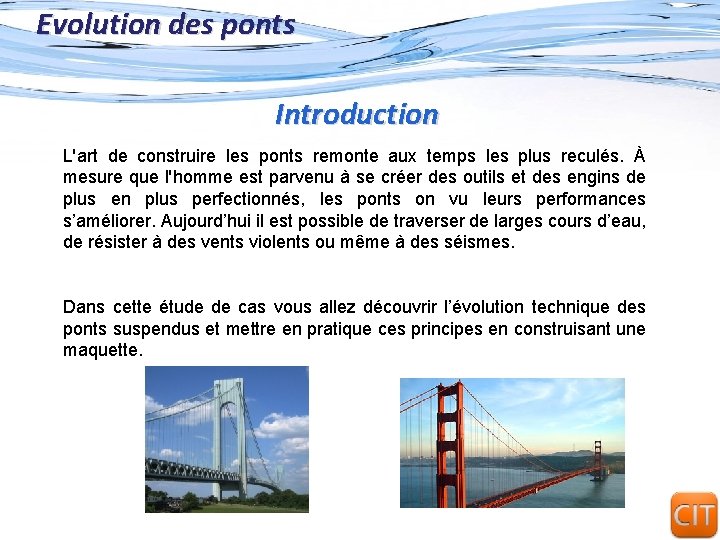 Evolution des ponts

Introduction

L'art de construire les ponts remonte aux temps les plus reculés. À mesure que l'homme est parvenu à se créer des outils et des engins de plus en plus perfectionnés, les ponts on vu leurs performances s'améliorer. Aujourd'hui il est possible de traverser de larges cours d'eau, de résister à des vents violents ou même à des séismes.

Dans cette étude de cas vous allez découvrir l'évolution technique des ponts suspendus et mettre en pratique ces principes en construisant une maquette.

CIT